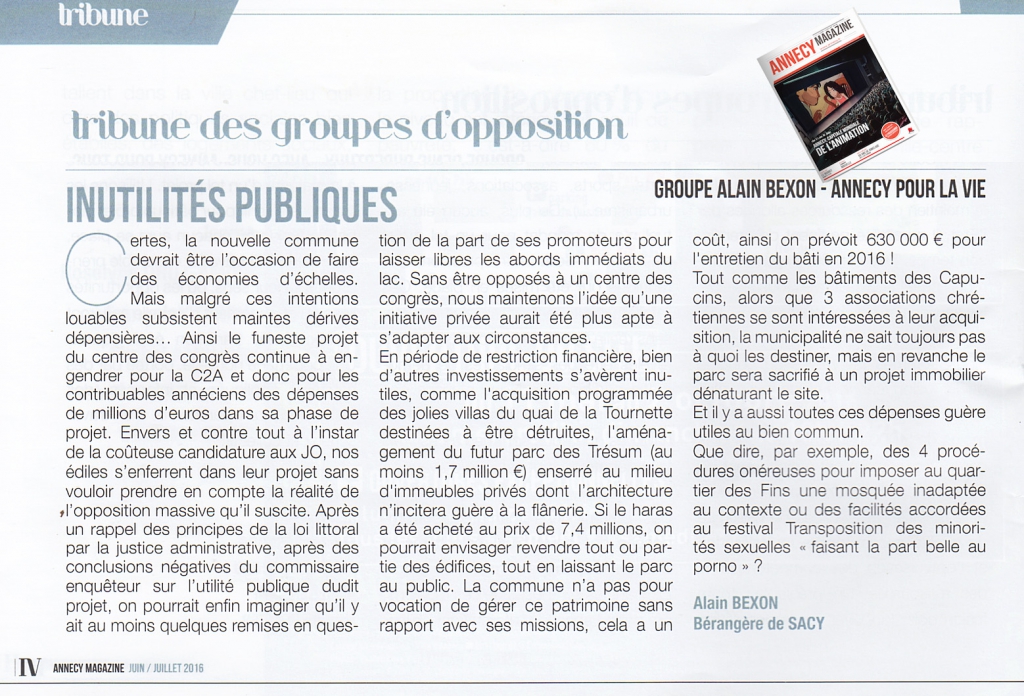 tribune

tribune des groupes d'opposition

INUTILITÉS PUBLIQUES

GROUPE ALAIN BEXON - ANNECY POUR LA VIE

Certes, la nouvelle commune devrait être l'occasion de faire des économies d'échelles. Mais malgré ces intentions louables subsistent maintes dérives dépensières... Ainsi le funeste projet du centre des congrès continue à engendrer pour la C2A et donc pour les contribuables annéciens des dépenses de millions d'euros dans sa phase de projet. Envers et contre tout à l'instar de la coûteuse candidature aux JO, nos édiles s'enferrent dans leur projet sans vouloir prendre en compte la réalité de l'opposition massive qu'il suscite. Après un rappel des principes de la loi littoral par la justice administrative, après des conclusions négatives du commissaire enquêteur sur l'utilité publique dudit projet, on pourrait enfin imaginer qu'il y ait au moins quelques remises en question de la part de ses promoteurs pour laisser libres les abords immédiats du lac. Sans être opposés à un centre des congrès, nous maintenons l'idée qu'une initiative privée aurait été plus apte à s'adapter aux circonstances.

En période de restriction financière, bien d'autres investissements s'avèrent inutiles, comme l'acquisition programmée des jolies villas du quai de la Tournette destinées à être détruites, l'aménagement du futur parc des Trésum (au moins 1,7 million €) enserré au milieu d'immeubles privés dont l'architecture n'incitera guère à la flânerie. Si le haras a été acheté au prix de 7,4 millions, on pourrait envisager revendre tout ou partie des édifices, tout en laissant le parc au public. La commune n'a pas pour vocation de gérer ce patrimoine sans rapport avec ses missions, cela a un coût, ainsi on prévoit 630 000 € pour l'entretien du bâti en 2016 !

Tout comme les bâtiments des Capucins, alors que 3 associations chrétiennes se sont intéressées à leur acquisition, la municipalité ne sait toujours pas à quoi les destiner, mais en revanche le parc sera sacrifié à un projet immobilier dénaturant le site.

Et il y a aussi toutes ces dépenses guère utiles au bien commun.

Que dire, par exemple, des 4 procédures onéreuses pour imposer au quartier des Fins une mosquée inadaptée au contexte ou des facilités accordées au festival Transposition des minorités sexuelles « faisant la part belle au porno » ?

Alain BEXON
Bérangère de SACY

IV ANNECY MAGAZINE JUIN / JUILLET 2016